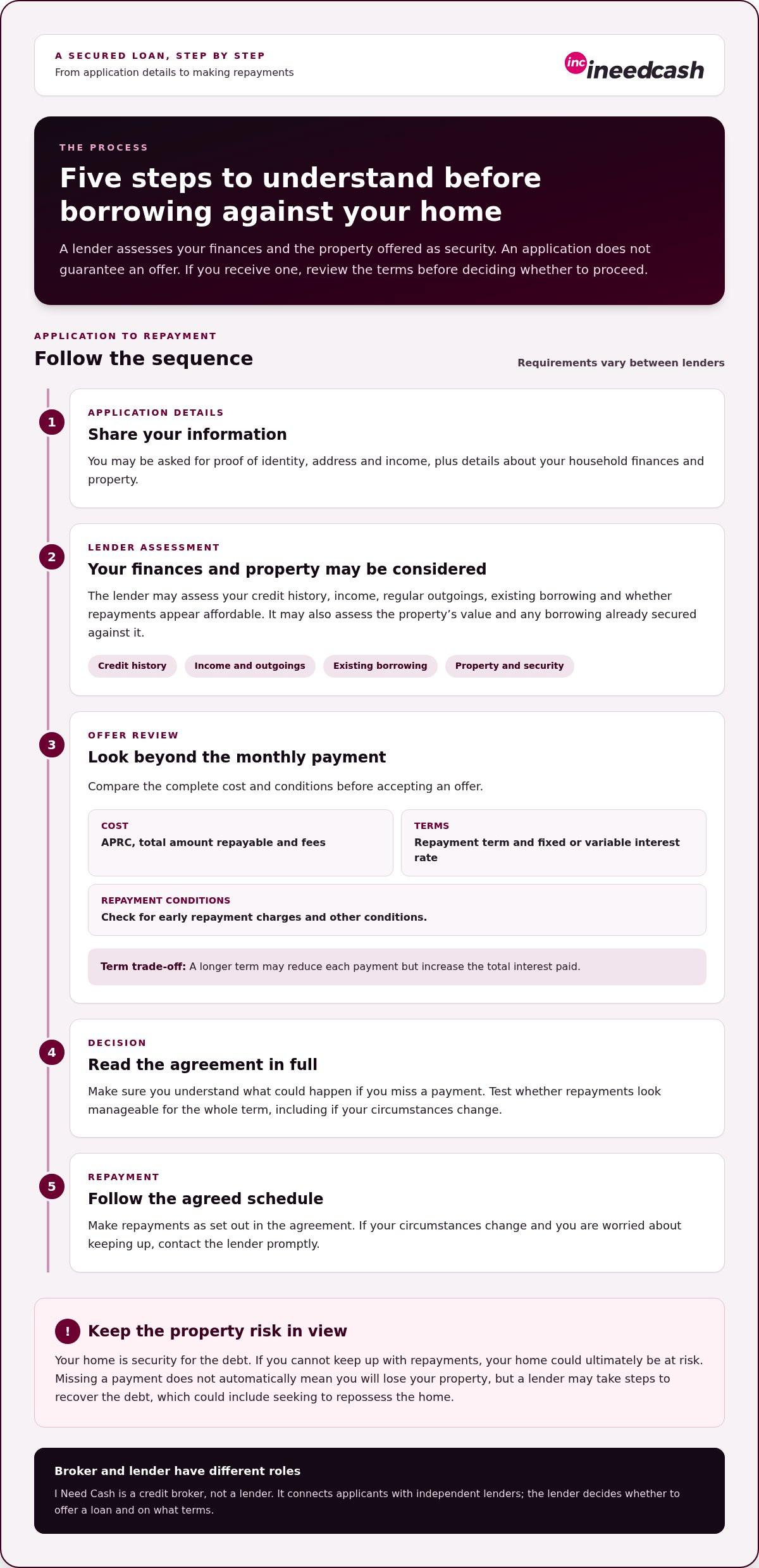 A SECURED LOAN, STEP BY STEP
From application details to making repayments

inc ineedcash

THE PROCESS

Five steps to understand before borrowing against your home

A lender assesses your finances and the property offered as security. An application does not guarantee an offer. If you receive one, review the terms before deciding whether to proceed.

APPLICATION TO REPAYMENT

Follow the sequence

Requirements vary between lenders

1

APPLICATION DETAILS

Share your information

You may be asked for proof of identity, address and income, plus details about your household finances and property.

2

LENDER ASSESSMENT

Your finances and property may be considered

The lender may assess your credit history, income, regular outgoings, existing borrowing and whether repayments appear affordable. It may also assess the property's value and any borrowing already secured against it.

Credit history
Income and outgoings
Existing borrowing
Property and security

3

OFFER REVIEW

Look beyond the monthly payment

Compare the complete cost and conditions before accepting an offer.

COST
APRC, total amount repayable and fees

TERMS
Repayment term and fixed or variable interest rate

REPAYMENT CONDITIONS
Check for early repayment charges and other conditions.

Term trade-off: A longer term may reduce each payment but increase the total interest paid.

4

DECISION

Read the agreement in full

Make sure you understand what could happen if you miss a payment. Test whether repayments look manageable for the whole term, including if your circumstances change.

5

REPAYMENT

Follow the agreed schedule

Make repayments as set out in the agreement. If your circumstances change and you are worried about keeping up, contact the lender promptly.

!

Keep the property risk in view

Your home is security for the debt. If you cannot keep up with repayments, your home could ultimately be at risk. Missing a payment does not automatically mean you will lose your property, but a lender may take steps to recover the debt, which could include seeking to repossess the home.

Broker and lender have different roles

I Need Cash is a credit broker, not a lender. It connects applicants with independent lenders; the lender decides whether to offer a loan and on what terms.